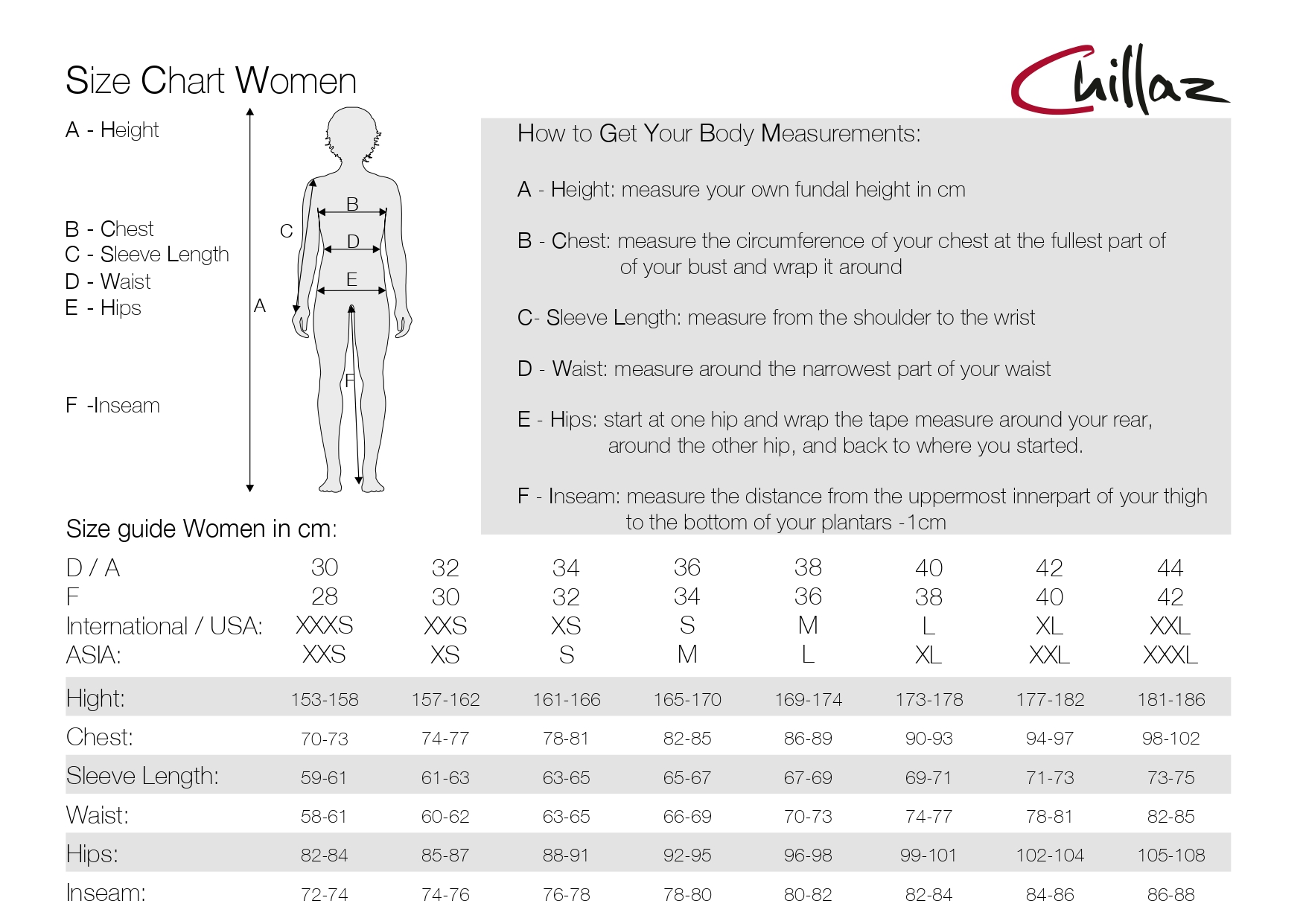 Size Chart Women

Chillaz

A - Height

B - Chest
C - Sleeve Length
D - Waist
E - Hips

F -Inseam

A B C D E F

How to Get Your Body Measurements:

A - Height: measure your own fundal height in cm

B - Chest: measure the circumference of your chest at the fullest part of of your bust and wrap it around

C- Sleeve Length: measure from the shoulder to the wrist

D - Waist: measure around the narrowest part of your waist

E - Hips: start at one hip and wrap the tape measure around your rear, around the other hip, and back to where you started.

F - Inseam: measure the distance from the uppermost innerpart of your thigh to the bottom of your plantars -1cm

Size guide Women in cm:

| D / A | 30 | 32 | 34 | 36 | 38 | 40 | 42 | 44 |
|---|---|---|---|---|---|---|---|---|
| F | 28 | 30 | 32 | 34 | 36 | 38 | 40 | 42 |
| International / USA: | XXXS | XXS | XS | S | M | L | XL | XXL |
| ASIA: | XXS | XS | S | M | L | XL | XXL | XXXL |
| Hight: | 153-158 | 157-162 | 161-166 | 165-170 | 169-174 | 173-178 | 177-182 | 181-186 |
| Chest: | 70-73 | 74-77 | 78-81 | 82-85 | 86-89 | 90-93 | 94-97 | 98-102 |
| Sleeve Length: | 59-61 | 61-63 | 63-65 | 65-67 | 67-69 | 69-71 | 71-73 | 73-75 |
| Waist: | 58-61 | 60-62 | 63-65 | 66-69 | 70-73 | 74-77 | 78-81 | 82-85 |
| Hips: | 82-84 | 85-87 | 88-91 | 92-95 | 96-98 | 99-101 | 102-104 | 105-108 |
| Inseam: | 72-74 | 74-76 | 76-78 | 78-80 | 80-82 | 82-84 | 84-86 | 86-88 |